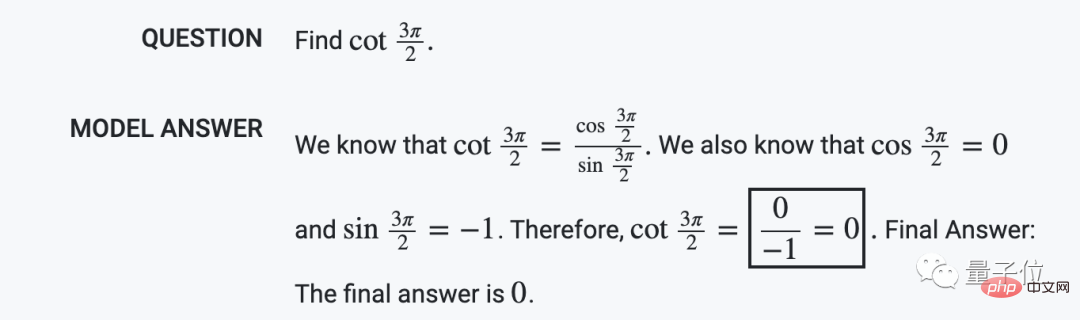 QUESTION Find $\cot \frac{3\pi}{2}$.

MODEL ANSWER We know that $\cot \frac{3\pi}{2} = \frac{\cos \frac{3\pi}{2}}{\sin \frac{3\pi}{2}}$. We also know that $\cos \frac{3\pi}{2} = 0$ and $\sin \frac{3\pi}{2} = -1$. Therefore, $\cot \frac{3\pi}{2} = \boxed{\frac{0}{-1} = 0}$. Final Answer: The final answer is $0$.

量子位

php 中文网